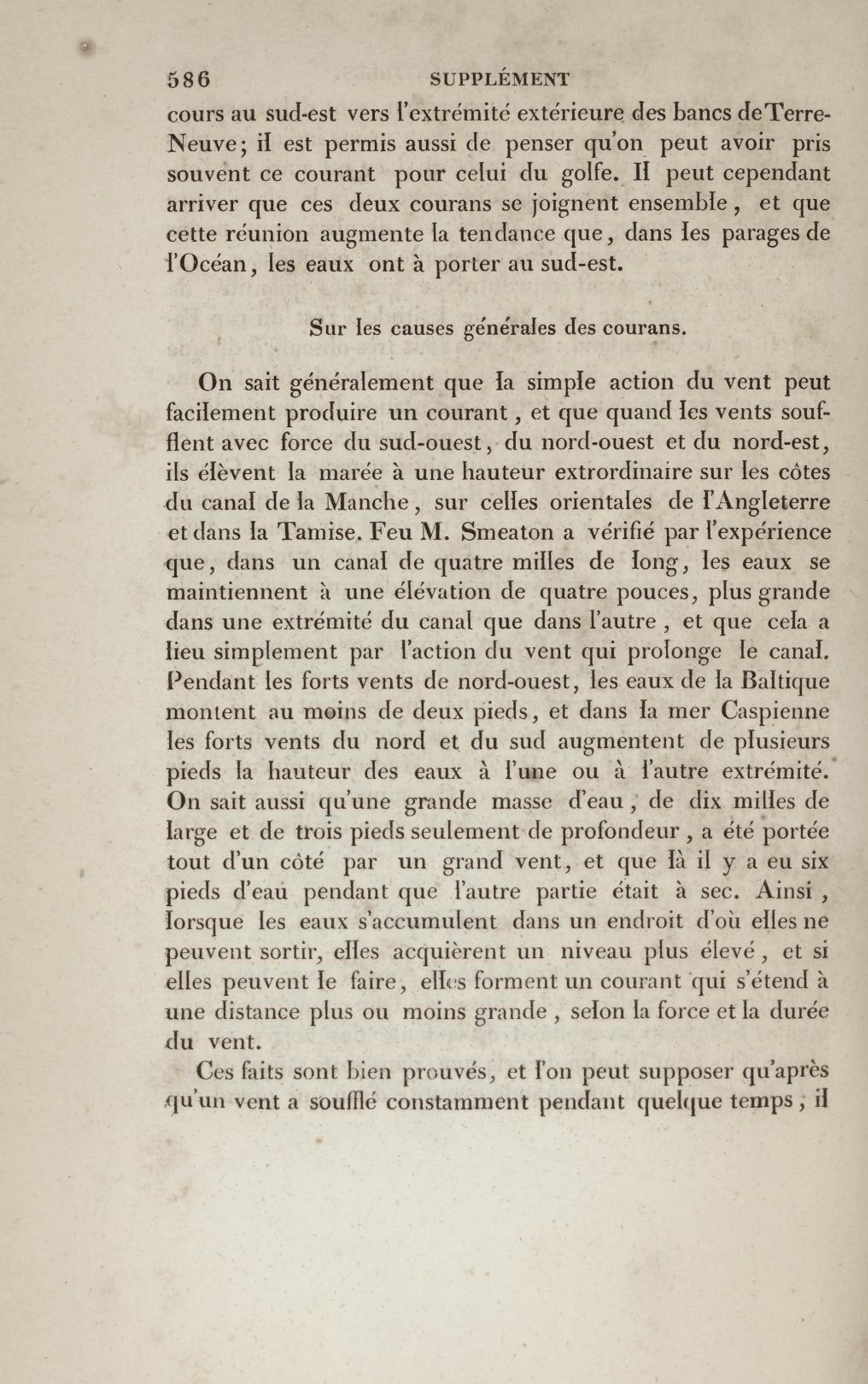 586 SUPPLÉMENT

cours au sud-est vers l'extrémité extérieure des bancs de Terre-Neuve; il est permis aussi de penser qu'on peut avoir pris souvent ce courant pour celui du golfe. Il peut cependant arriver que ces deux courans se joignent ensemble, et que cette réunion augmente la tendance que, dans les parages de l'Océan, les eaux ont à porter au sud-est.

Sur les causes générales des courans.

On sait généralement que la simple action du vent peut facilement produire un courant, et que quand les vents soufflent avec force du sud-ouest, du nord-ouest et du nord-est, ils élèvent la marée à une hauteur extrordinaire sur les côtes du canal de la Manche, sur celles orientales de l'Angleterre et dans la Tamise. Feu M. Smeaton a vérifié par l'expérience que, dans un canal de quatre milles de long, les eaux se maintiennent à une élévation de quatre pouces, plus grande dans une extrémité du canal que dans l'autre, et que cela a lieu simplement par l'action du vent qui prolonge le canal. Pendant les forts vents de nord-ouest, les eaux de la Baltique montent au moins de deux pieds, et dans la mer Caspienne les forts vents du nord et du sud augmentent de plusieurs pieds la hauteur des eaux à l'une ou à l'autre extrémité. On sait aussi qu'une grande masse d'eau, de dix milles de large et de trois pieds seulement de profondeur, a été portée tout d'un côté par un grand vent, et que là il y a eu six pieds d'eau pendant que l'autre partie était à sec. Ainsi, lorsque les eaux s'accumulent dans un endroit d'où elles ne peuvent sortir, elles acquièrent un niveau plus élevé, et si elles peuvent le faire, elles forment un courant qui s'étend à une distance plus ou moins grande, selon la force et la durée du vent.

Ces faits sont bien prouvés, et l'on peut supposer qu'après qu'un vent a soufflé constamment pendant quelque temps, il